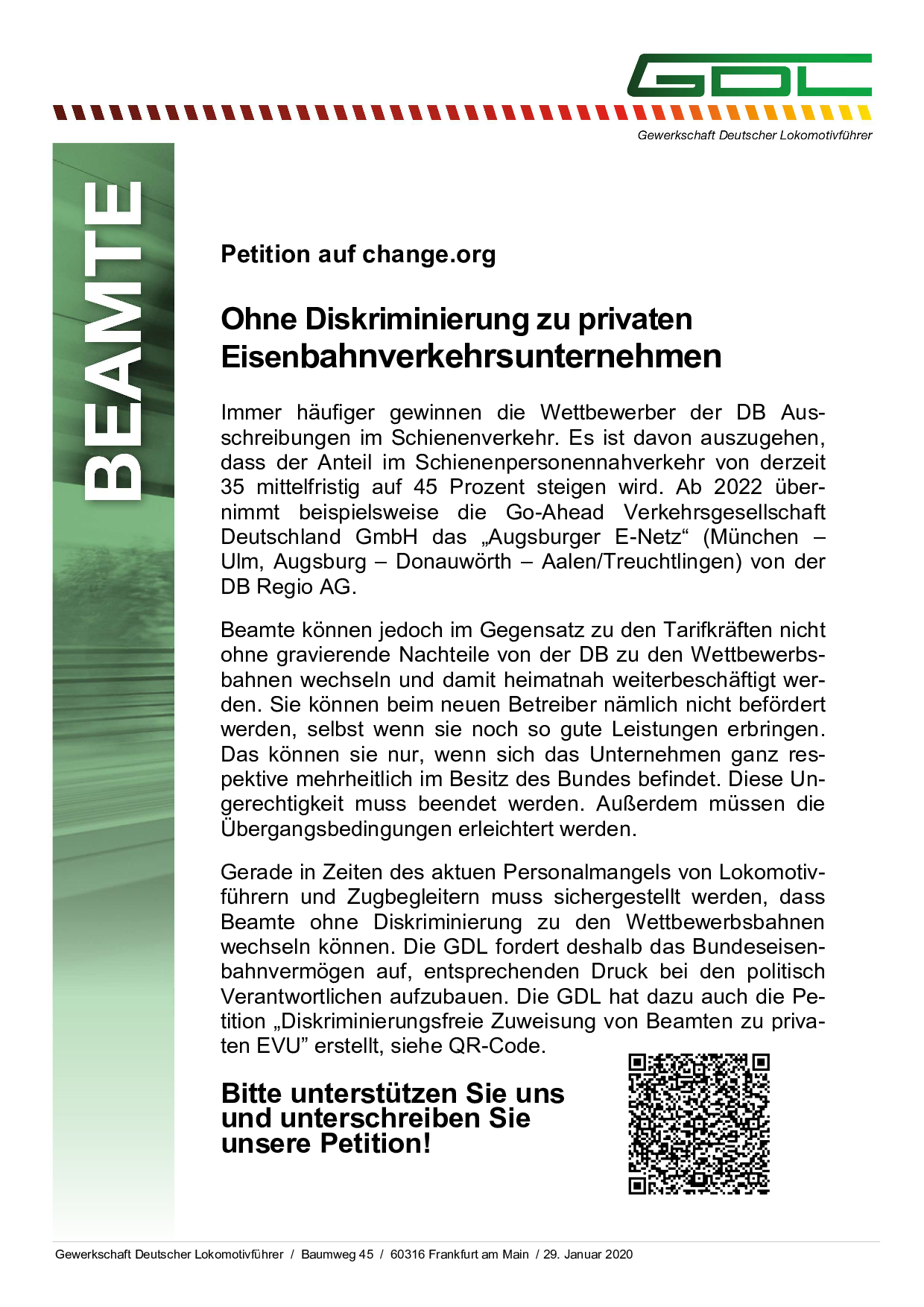 GDL

Gewerkschaft Deutscher Lokomotivführer

BEAMTE

Petition auf change.org

Ohne Diskriminierung zu privaten Eisenbahnverkehrsunternehmen

Immer häufiger gewinnen die Wettbewerber der DB Ausschreibungen im Schienenverkehr. Es ist davon auszugehen, dass der Anteil im Schienenpersonennahverkehr von derzeit 35 mittelfristig auf 45 Prozent steigen wird. Ab 2022 übernimmt beispielsweise die Go-Ahead Verkehrsgesellschaft Deutschland GmbH das „Augsburger E-Netz“ (München – Ulm, Augsburg – Donauwörth – Aalen/Treuchtlingen) von der DB Regio AG.

Beamte können jedoch im Gegensatz zu den Tarifkräften nicht ohne gravierende Nachteile von der DB zu den Wettbewerbsbahnen wechseln und damit heimatnah weiterbeschäftigt werden. Sie können beim neuen Betreiber nämlich nicht befördert werden, selbst wenn sie noch so gute Leistungen erbringen. Das können sie nur, wenn sich das Unternehmen ganz respektive mehrheitlich im Besitz des Bundes befindet. Diese Ungerechtigkeit muss beendet werden. Außerdem müssen die Übergangsbedingungen erleichtert werden.

Gerade in Zeiten des aktuen Personalmangels von Lokomotivführern und Zugbegleitern muss sichergestellt werden, dass Beamte ohne Diskriminierung zu den Wettbewerbsbahnen wechseln können. Die GDL fordert deshalb das Bundeseisenbahnvermögen auf, entsprechenden Druck bei den politisch Verantwortlichen aufzubauen. Die GDL hat dazu auch die Petition „Diskriminierungsfreie Zuweisung von Beamten zu privaten EVU” erstellt, siehe QR-Code.

Bitte unterstützen Sie uns und unterschreiben Sie unsere Petition!

Gewerkschaft Deutscher Lokomotivführer / Baumweg 45 / 60316 Frankfurt am Main / 29. Januar 2020